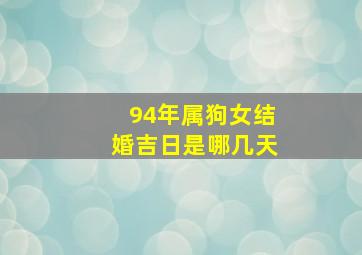 94年属狗女结婚吉日是哪几天